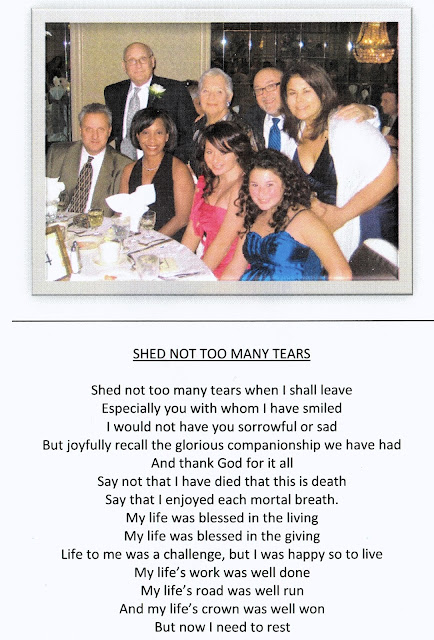 SHED NOT TOO MANY TEARS

Shed not too many tears when I shall leave
Especially you with whom I have smiled
I would not have you sorrowful or sad
But joyfully recall the glorious companionship we have had
And thank God for it all
Say not that I have died that this is death
Say that I enjoyed each mortal breath.
My life was blessed in the living
My life was blessed in the giving
Life to me was a challenge, but I was happy so to live
My life's work was well done
My life's road was well run
And my life's crown was well won
But now I need to rest